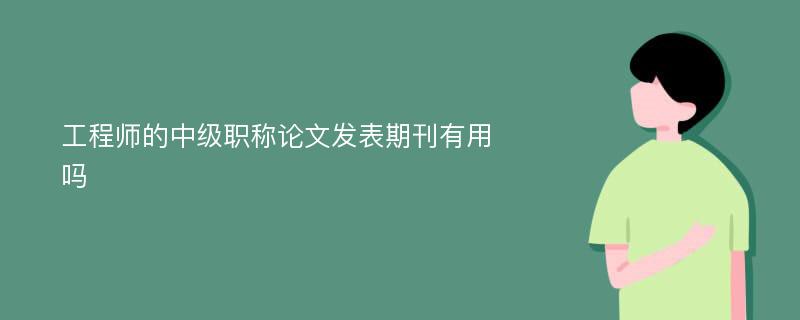 工程师的中级职称论文发表期刊有用吗